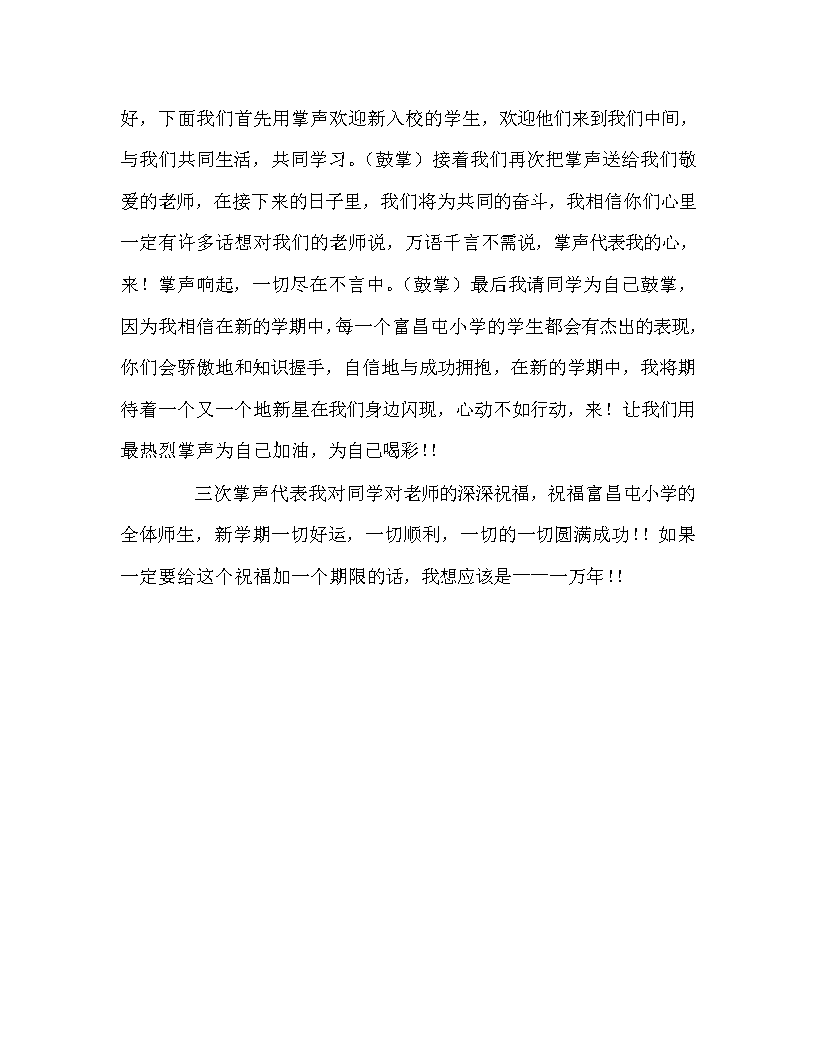 好，下面我们首先用掌声欢迎新入校的学生，欢迎他们来到我们中间，与我们共同生活，共同学习。（鼓掌）接着我们再次把掌声送给我们敬爱的老师，在接下来的日子里，我们将为共同的奋斗，我相信你们心里一定有许多话想对我们的老师说，万语千言不需说，掌声代表我的心，来！掌声响起，一切尽在不言中。（鼓掌）最后我请同学为自己鼓掌，因为我相信在新的学期中，每一个富昌屯小学的学生都会有杰出的表现，你们会骄傲地和知识握手，自信地与成功拥抱，在新的学期中，我将期待着一个又一个地新星在我们身边闪现，心动不如行动，来！让我们用最热烈掌声为自己加油，为自己喝彩！!

三次掌声代表我对同学对老师的深深祝福，祝福富昌屯小学的全体师生，新学期一切好运，一切顺利，一切的一切圆满成功！！如果一定要给这个祝福加一个期限的话，我想应该是一一一万年！!